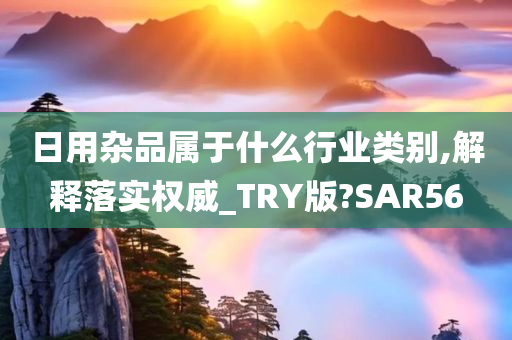 日用杂品属于什么行业类别,解释落实权威_TRY版?SAR56